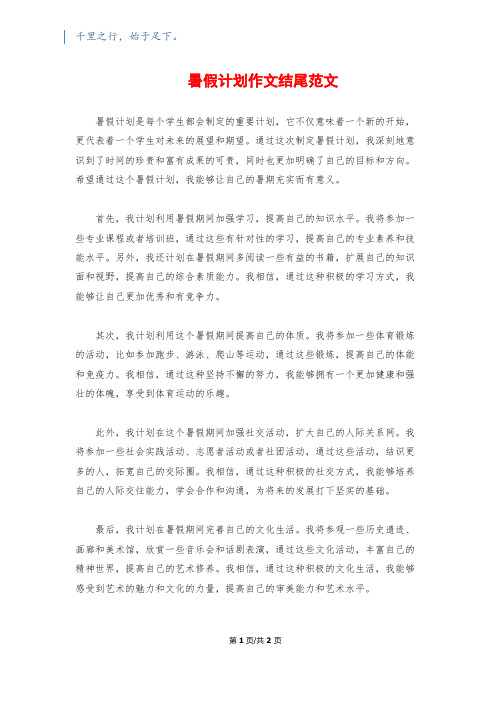 千里之行，始于足下。

暑假计划作文结尾范文

暑假计划是每个学生都会制定的重要计划，它不仅意味着一个新的开始，更代表着一个学生对未来的展望和期望。通过这次制定暑假计划，我深刻地意识到了时间的珍贵和富有成果的可贵，同时也更加明确了自己的目标和方向。希望通过这个暑假计划，我能够让自己的暑期充实而有意义。

首先，我计划利用暑假期间加强学习，提高自己的知识水平。我将参加一些专业课程或者培训班，通过这些有针对性的学习，提高自己的专业素养和技能水平。另外，我还计划在暑假期间多阅读一些有益的书籍，扩展自己的知识面和视野，提高自己的综合素质能力。我相信，通过这种积极的学习方式，我能够让自己更加优秀和有竞争力。

其次，我计划利用这个暑假期间提高自己的体质。我将参加一些体育锻炼的活动，比如参加跑步、游泳、爬山等运动，通过这些锻炼，提高自己的体能和免疫力。我相信，通过这种坚持不懈的努力，我能够拥有一个更加健康和强壮的体魄，享受到体育运动的乐趣。

此外，我计划在这个暑假期间加强社交活动，扩大自己的人际关系网。我将参加一些社会实践活动、志愿者活动或者社团活动，通过这些活动，结识更多的人，拓宽自己的交际圈。我相信，通过这种积极的社交方式，我能够培养自己的人际交往能力，学会合作和沟通，为将来的发展打下坚实的基础。

最后，我计划在暑假期间完善自己的文化生活。我将参观一些历史遗迹、画廊和美术馆，欣赏一些音乐会和话剧表演，通过这些文化活动，丰富自己的精神世界，提高自己的艺术修养。我相信，通过这种积极的文化生活，我能够感受到艺术的魅力和文化的力量，提高自己的审美能力和艺术水平。

第 1 页/共 2 页